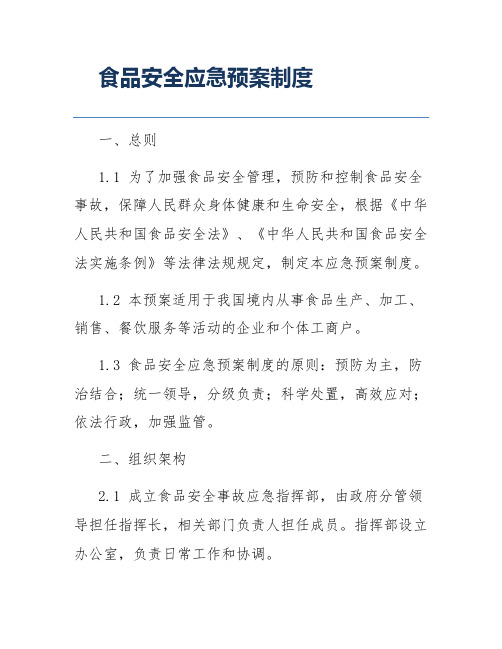 食品安全应急预案制度

一、总则

1.1 为了加强食品安全管理，预防和控制食品安全事故，保障人民群众身体健康和生命安全，根据《中华人民共和国食品安全法》、《中华人民共和国食品安全法实施条例》等法律法规规定，制定本应急预案制度。

1.2 本预案适用于我国境内从事食品生产、加工、销售、餐饮服务等活动的企业和个体工商户。

1.3 食品安全应急预案制度的原则：预防为主，防治结合；统一领导，分级负责；科学处置，高效应对；依法行政，加强监管。

二、组织架构

2.1 成立食品安全事故应急指挥部，由政府分管领导担任指挥长，相关部门负责人担任成员。指挥部设立办公室，负责日常工作和协调。